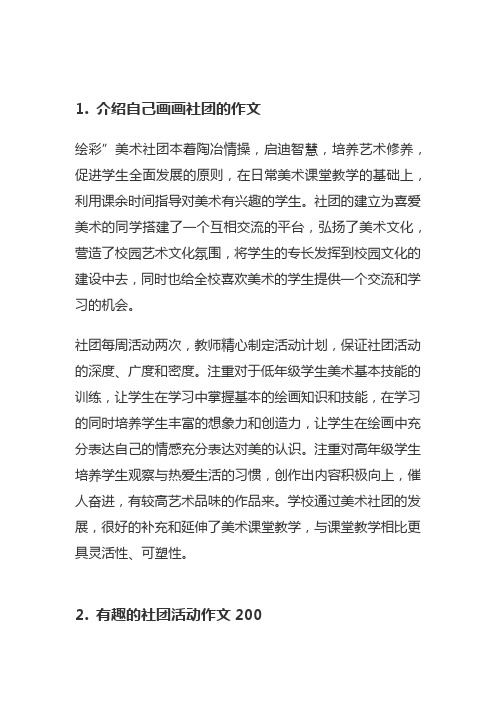 1. 介绍自己画画社团的作文

绘彩”美术社团本着陶冶情操，启迪智慧，培养艺术修养，促进学生全面发展的原则，在日常美术课堂教学的基础上，利用课余时间指导对美术有兴趣的学生。社团的建立为喜爱美术的同学搭建了一个互相交流的平台，弘扬了美术文化，营造了校园艺术文化氛围，将学生的专长发挥到校园文化的建设中去，同时也给全校喜欢美术的学生提供一个交流和学习的机会。

社团每周活动两次，教师精心制定活动计划，保证社团活动的深度、广度和密度。注重对于低年级学生美术基本技能的训练，让学生在学习中掌握基本的绘画知识和技能，在学习的同时培养学生丰富的想象力和创造力，让学生在绘画中充分表达自己的情感充分表达对美的认识。注重对高年级学生培养学生观察与热爱生活的习惯，创作出内容积极向上，催人奋进，有较高艺术品味的作品来。学校通过美术社团的发展，很好的补充和延伸了美术课堂教学，与课堂教学相比更具灵活性、可塑性。

2. 有趣的社团活动作文 200